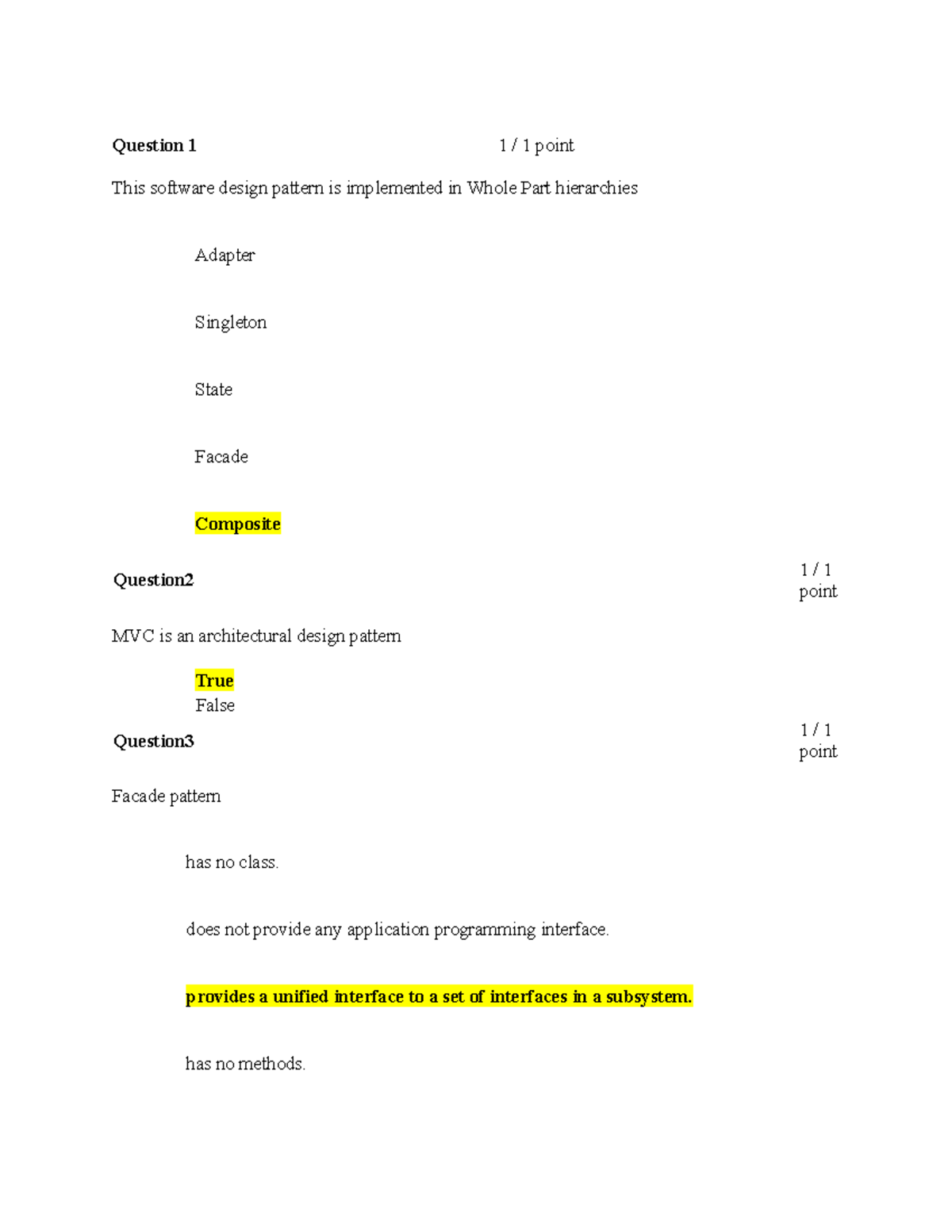 Question 1 1 / 1 point

This software design pattern is implemented in Whole Part hierarchies

Adapter

Singleton

State

Facade

Composite

Question2 1 / 1 point

MVC is an architectural design pattern

True
False

Question3 1 / 1 point

Facade pattern

has no class.

does not provide any application programming interface.

provides a unified interface to a set of interfaces in a subsystem.

has no methods.